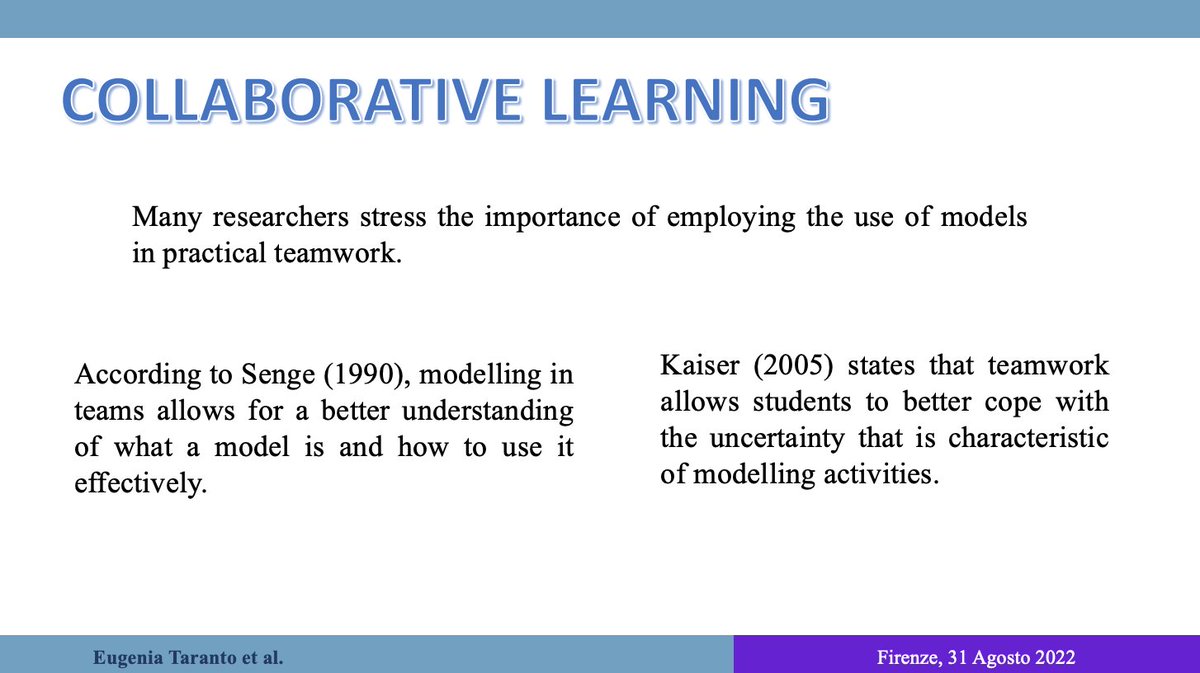 COLLABORATIVE LEARNING

Many researchers stress the importance of employing the use of models in practical teamwork.

According to Senge (1990), modelling in teams allows for a better understanding of what a model is and how to use it effectively.

Kaiser (2005) states that teamwork allows students to better cope with the uncertainty that is characteristic of modelling activities.

Eugenia Taranto et al.

Firenze, 31 Agosto 2022